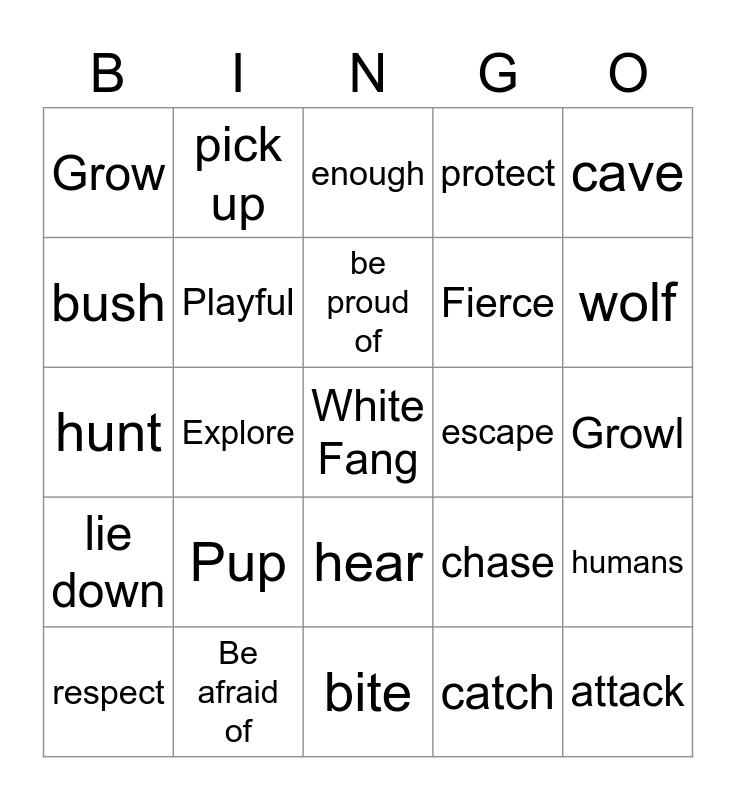 | B | I | N | G | O |
|---|---|---|---|---|
| Grow | pick up | enough | protect | cave |
| bush | Playful | be proud of | Fierce | wolf |
| hunt | Explore | White Fang | escape | Growl |
| lie down | Pup | hear | chase | humans |
| respect | Be afraid of | bite | catch | attack |